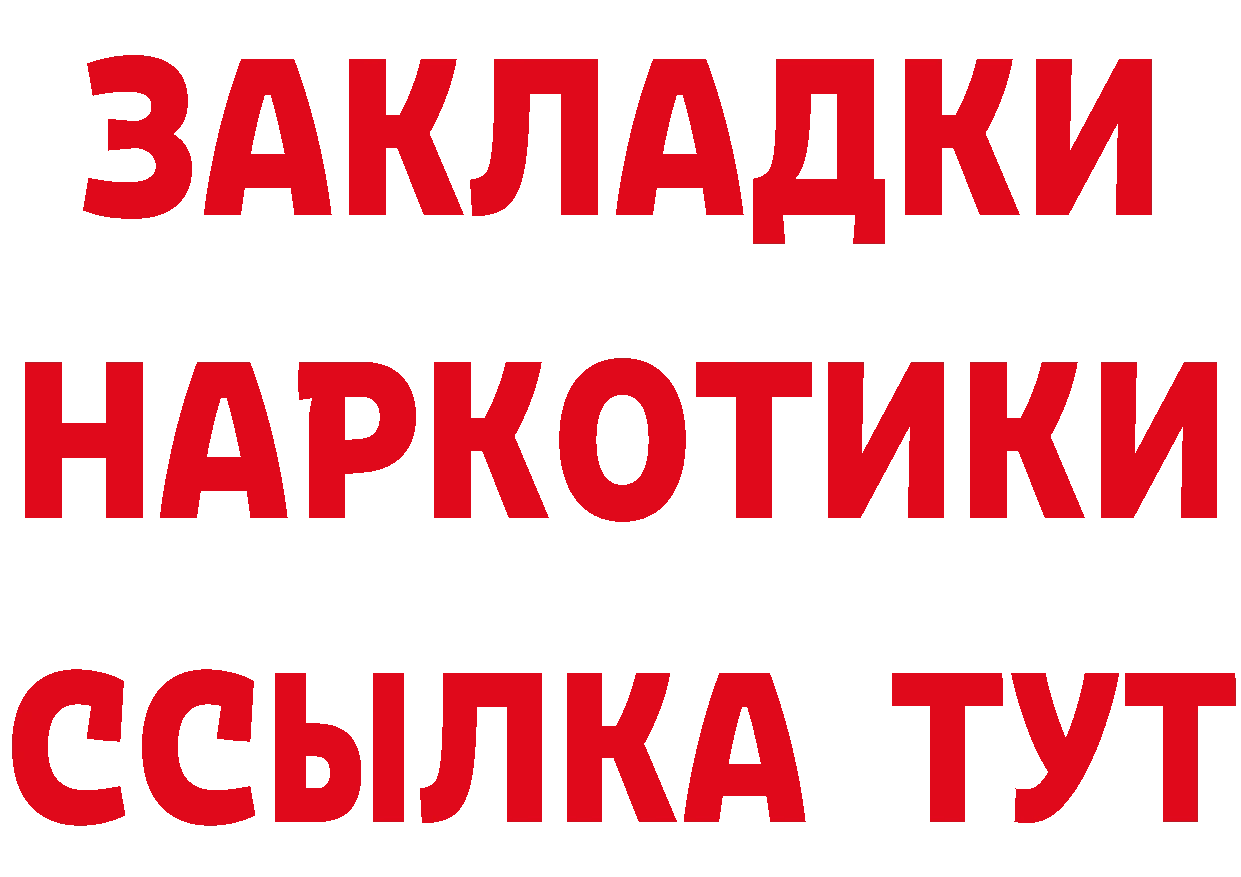 ЗАКЛАДКИ НАРКОТИКИ ССЫЛКА ТУТ